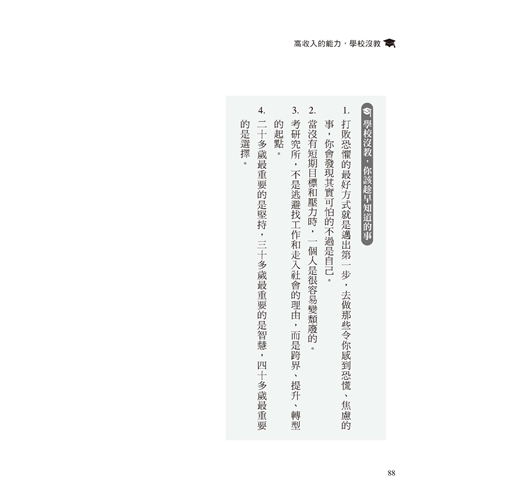 高收入的能力，學校沒教

學校沒教，你該趁早知道的事

1. 打敗恐懼的最好方式就是邁出第一步，去做那些令你感到恐慌、焦慮的事，你會發現其實可怕的不過是自己。

2. 當沒有短期目標和壓力時，一個人是很容易變頹廢的。

3. 考研究所，不是逃避找工作和走入社會的理由，而是跨界、提升、轉型的起點。

4. 二十多歲最重要的是堅持，三十多歲最重要的是智慧，四十多歲最重要的是選擇。

88